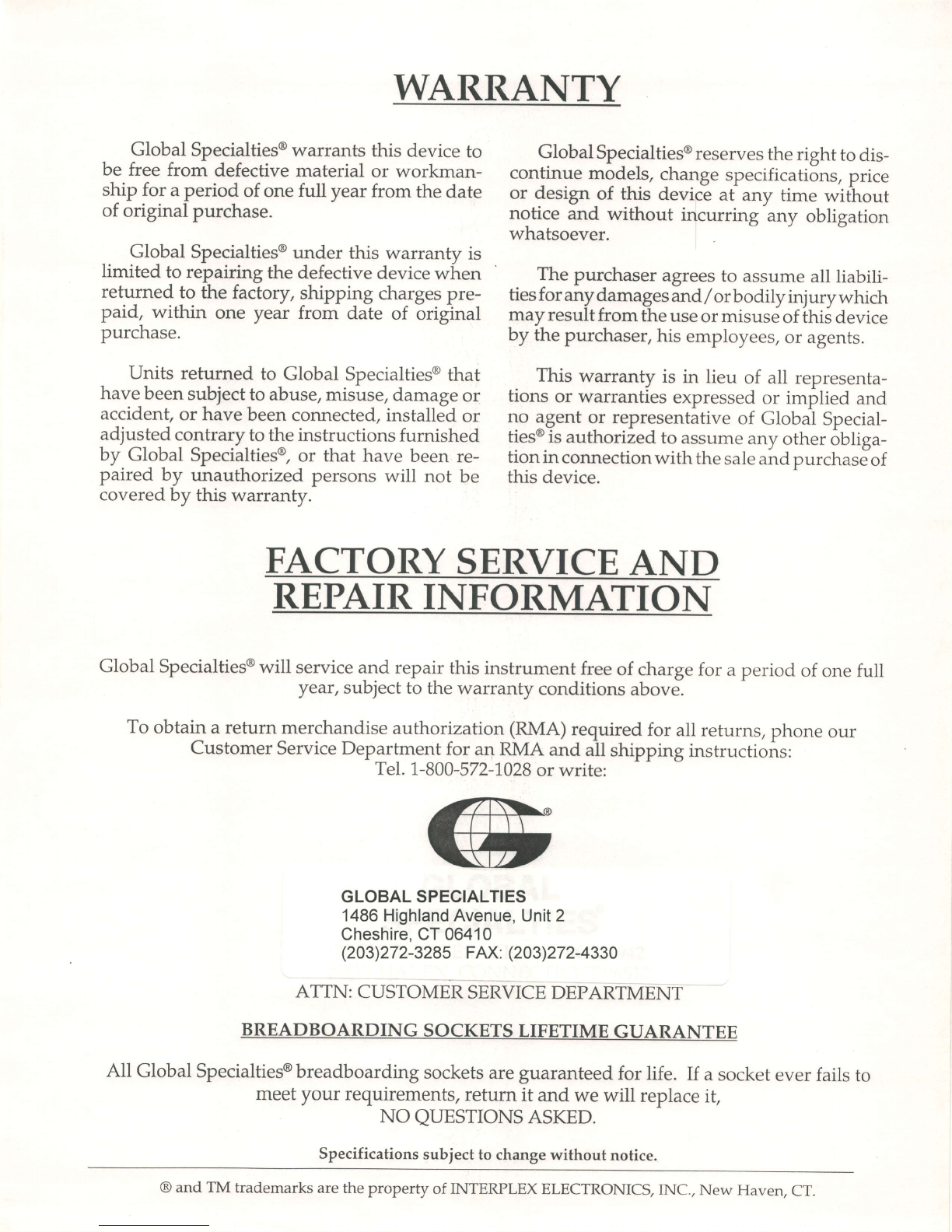 WARRANTY

Global Specialties® warrants this device to be free from defective material or workmanship for a period of one full year from the date of original purchase.

Global Specialties® under this warranty is limited to repairing the defective device when returned to the factory, shipping charges prepaid, within one year from date of original purchase.

Units returned to Global Specialties® that have been subject to abuse, misuse, damage or accident, or have been connected, installed or adjusted contrary to the instructions furnished by Global Specialties®, or that have been repaired by unauthorized persons will not be covered by this warranty.

Global Specialties® reserves the right to discontinue models, change specifications, price or design of this device at any time without notice and without incurring any obligation whatsoever.

The purchaser agrees to assume all liabilities for any damages and/or bodily injury which may result from the use or misuse of this device by the purchaser, his employees, or agents.

This warranty is in lieu of all representations or warranties expressed or implied and no agent or representative of Global Specialties® is authorized to assume any other obligation in connection with the sale and purchase of this device.

FACTORY SERVICE AND REPAIR INFORMATION

Global Specialties® will service and repair this instrument free of charge for a period of one full year, subject to the warranty conditions above.

To obtain a return merchandise authorization (RMA) required for all returns, phone our Customer Service Department for an RMA and all shipping instructions:
Tel. 1-800-572-1028 or write:

®

GLOBAL SPECIALTIES
1486 Highland Avenue, Unit 2
Cheshire, CT 06410
(203)272-3285 FAX: (203)272-4330

ATTN: CUSTOMER SERVICE DEPARTMENT

BREADBOARDING SOCKETS LIFETIME GUARANTEE

All Global Specialties® breadboarding sockets are guaranteed for life. If a socket ever fails to meet your requirements, return it and we will replace it,
NO QUESTIONS ASKED.

Specifications subject to change without notice.

® and TM trademarks are the property of INTERPLEX ELECTRONICS, INC., New Haven, CT.